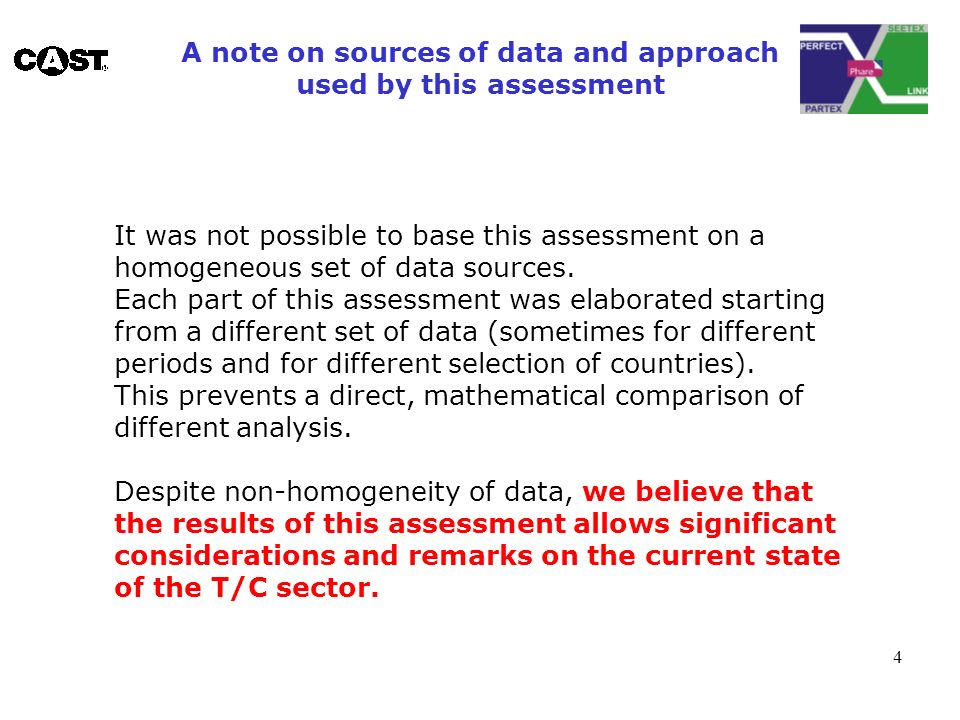 CAST

A note on sources of data and approach used by this assessment

PERFECT
SEETEX
Phare
LINK
PARTEX

It was not possible to base this assessment on a homogeneous set of data sources.
Each part of this assessment was elaborated starting from a different set of data (sometimes for different periods and for different selection of countries).
This prevents a direct, mathematical comparison of different analysis.

Despite non-homogeneity of data, we believe that the results of this assessment allows significant considerations and remarks on the current state of the T/C sector.

4